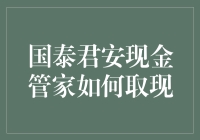 国泰君安现金管家如何取现